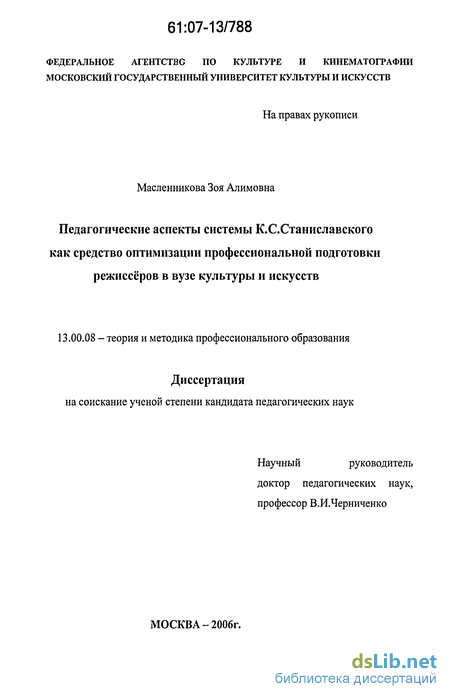 61:07-13/788

ФЕДЕРАЛЬНОЕ АГЕНТСТВО ПО КУЛЬТУРЕ И КИНЕМАТОГРАФИИ МОСКОВСКИЙ ГОСУДАРСТВЕННЫЙ УНИВЕРСИТЕТ КУЛЬТУРЫ И ИСКУССТВ

На правах рукописи

Масленникова Зоя Алимовна

Педагогические аспекты системы К.С.Станиславского как средство оптимизации профессиональной подготовки режиссёров в вузе культуры и искусств

13.00.08 – теория и методика профессионального образования

Диссертация
на соискание ученой степени кандидата педагогических наук

Научный руководитель доктор педагогических наук, профессор В.И.Черниченко

МОСКВА – 2006г.

dsLib.net
библиотека диссертаций